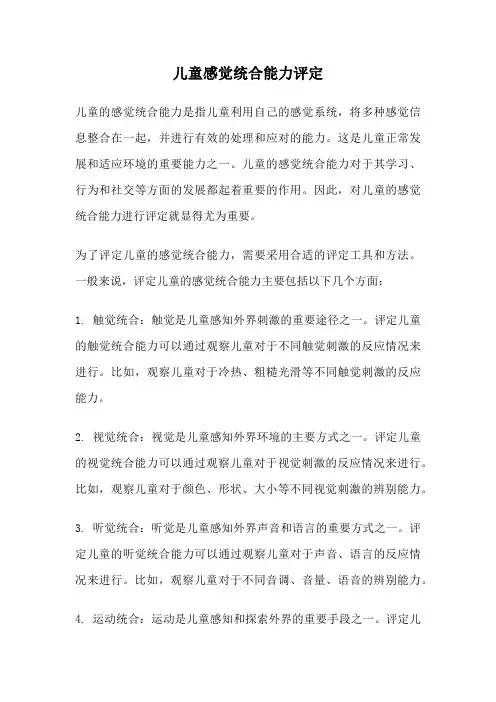 儿童感觉统合能力评定

儿童的感觉统合能力是指儿童利用自己的感觉系统，将多种感觉信息整合在一起，并进行有效的处理和应对的能力。这是儿童正常发展和适应环境的重要能力之一。儿童的感觉统合能力对于其学习、行为和社交等方面的发展都起着重要的作用。因此，对儿童的感觉统合能力进行评定就显得尤为重要。

为了评定儿童的感觉统合能力，需要采用合适的评定工具和方法。一般来说，评定儿童的感觉统合能力主要包括以下几个方面：

1. 触觉统合：触觉是儿童感知外界刺激的重要途径之一。评定儿童的触觉统合能力可以通过观察儿童对于不同触觉刺激的反应情况来进行。比如，观察儿童对于冷热、粗糙光滑等不同触觉刺激的反应能力。

2. 视觉统合：视觉是儿童感知外界环境的主要方式之一。评定儿童的视觉统合能力可以通过观察儿童对于视觉刺激的反应情况来进行。比如，观察儿童对于颜色、形状、大小等不同视觉刺激的辨别能力。

3. 听觉统合：听觉是儿童感知外界声音和语言的重要方式之一。评定儿童的听觉统合能力可以通过观察儿童对于声音、语言的反应情况来进行。比如，观察儿童对于不同音调、音量、语音的辨别能力。

4. 运动统合：运动是儿童感知和探索外界的重要手段之一。评定儿